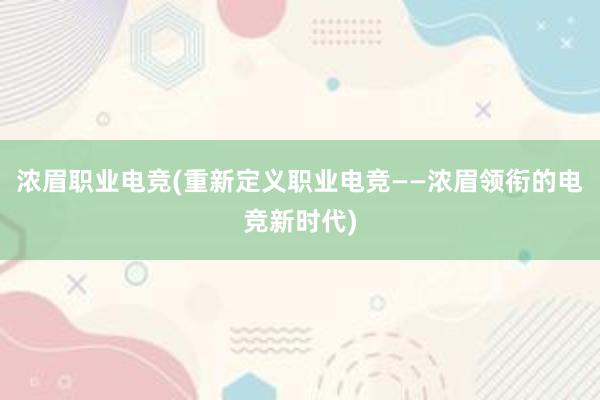 浓眉职业电竞(重新定义职业电竞——浓眉领衔的电竞新时代)